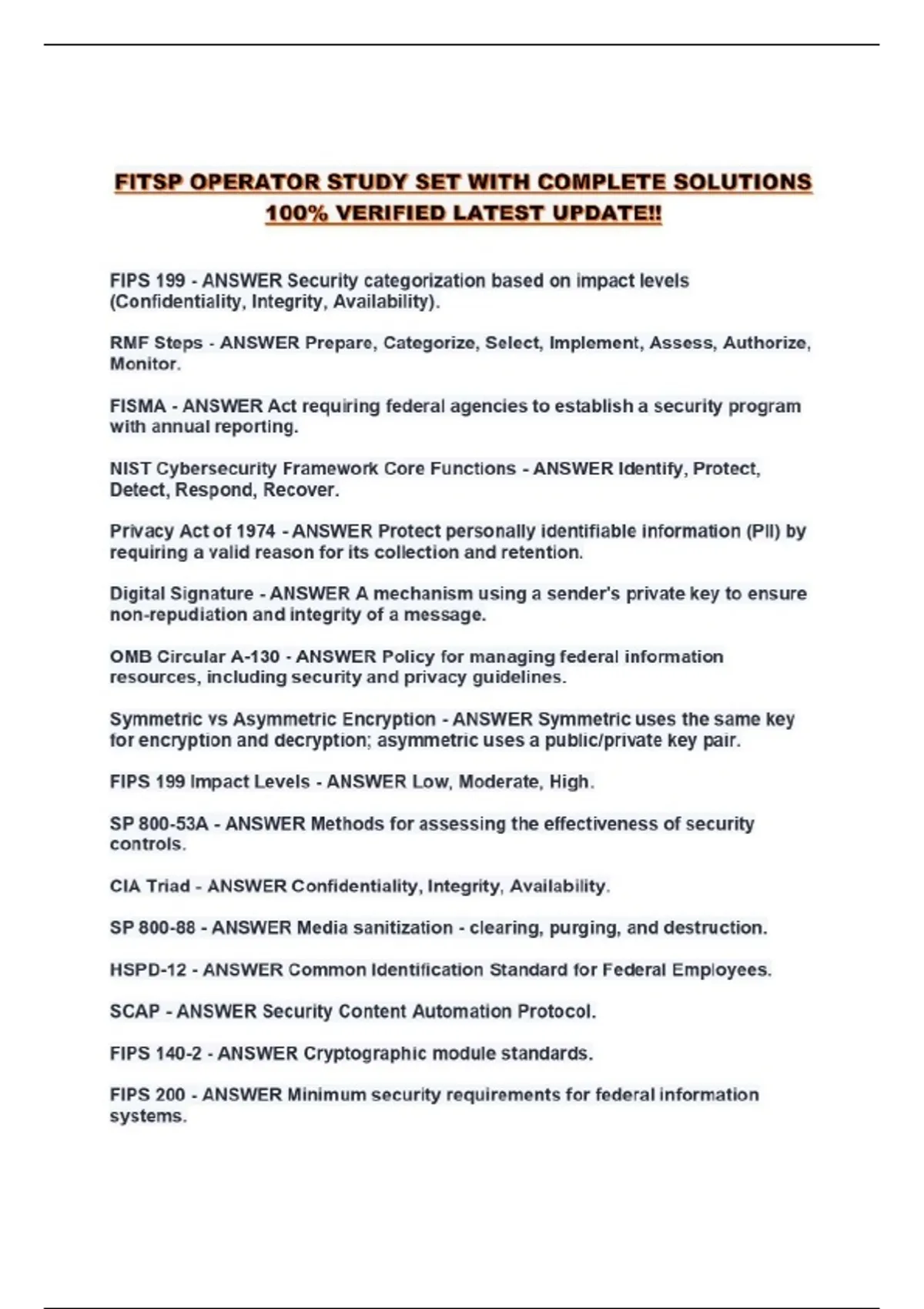 FITSP OPERATOR STUDY SET WITH COMPLETE SOLUTIONS 100% VERIFIED LATEST UPDATE!!

FIPS 199 - ANSWER Security categorization based on impact levels (Confidentiality, Integrity, Availability).

RMF Steps - ANSWER Prepare, Categorize, Select, Implement, Assess, Authorize, Monitor.

FISMA - ANSWER Act requiring federal agencies to establish a security program with annual reporting.

NIST Cybersecurity Framework Core Functions - ANSWER Identify, Protect, Detect, Respond, Recover.

Privacy Act of 1974 - ANSWER Protect personally identifiable information (PII) by requiring a valid reason for its collection and retention.

Digital Signature - ANSWER A mechanism using a sender's private key to ensure non-repudiation and integrity of a message.

OMB Circular A-130 - ANSWER Policy for managing federal information resources, including security and privacy guidelines.

Symmetric vs Asymmetric Encryption - ANSWER Symmetric uses the same key for encryption and decryption; asymmetric uses a public/private key pair.

FIPS 199 Impact Levels - ANSWER Low, Moderate, High.

SP 800-53A - ANSWER Methods for assessing the effectiveness of security controls.

CIA Triad - ANSWER Confidentiality, Integrity, Availability.

SP 800-88 - ANSWER Media sanitization - clearing, purging, and destruction.

HSPD-12 - ANSWER Common Identification Standard for Federal Employees.

SCAP - ANSWER Security Content Automation Protocol.

FIPS 140-2 - ANSWER Cryptographic module standards.

FIPS 200 - ANSWER Minimum security requirements for federal information systems.